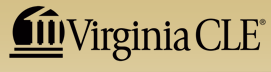 Virginia CLE®